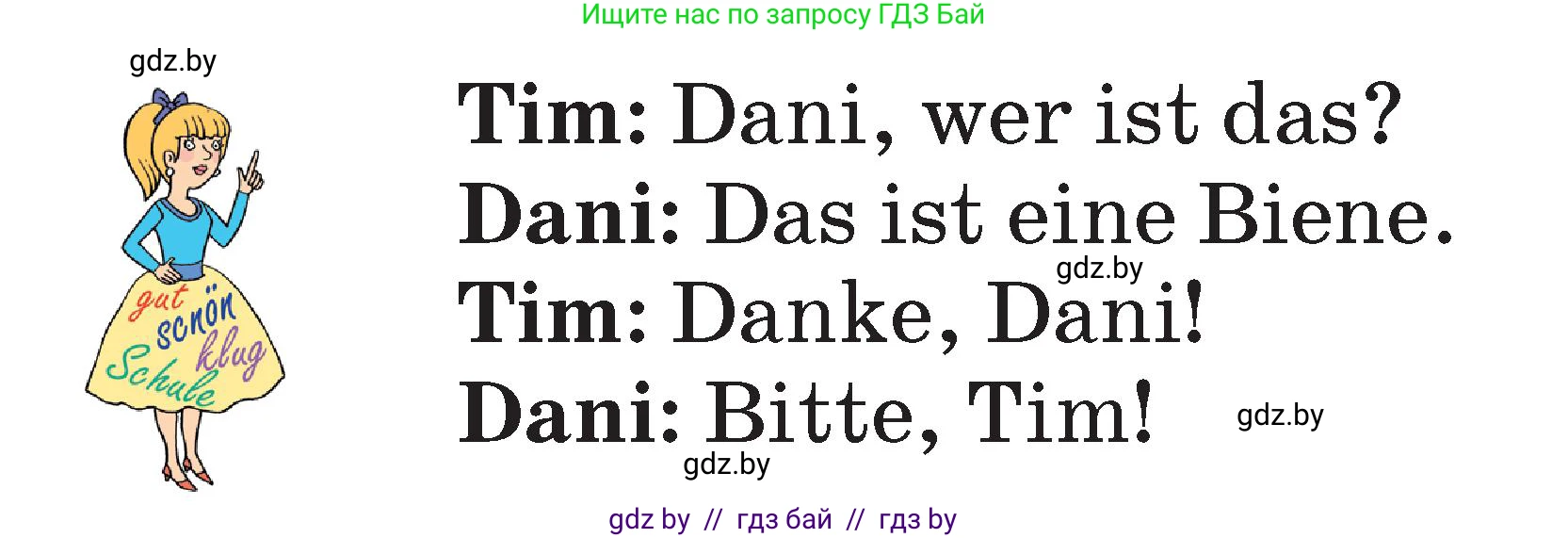 Ищите нас по запросу ГДЗ Бай

gdz.by

gut
schön
klug
Schule

Tim: Dani, wer ist das?
Dani: Das ist eine Biene.
gdz.by
Tim: Danke, Dani!
Dani: Bitte, Tim!
gdz.by
gdz.by

gdz by // гдз бай // гдз by